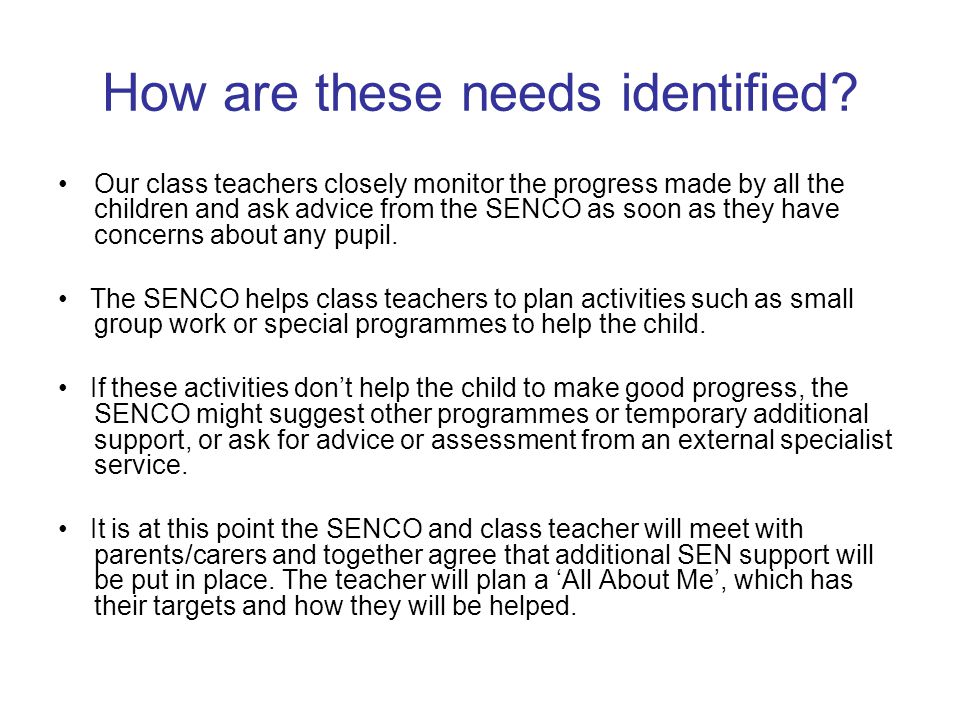 How are these needs identified?

• Our class teachers closely monitor the progress made by all the children and ask advice from the SENCO as soon as they have concerns about any pupil.

• The SENCO helps class teachers to plan activities such as small group work or special programmes to help the child.

• If these activities don’t help the child to make good progress, the SENCO might suggest other programmes or temporary additional support, or ask for advice or assessment from an external specialist service.

• It is at this point the SENCO and class teacher will meet with parents/carers and together agree that additional SEN support will be put in place. The teacher will plan a ‘All About Me’, which has their targets and how they will be helped.